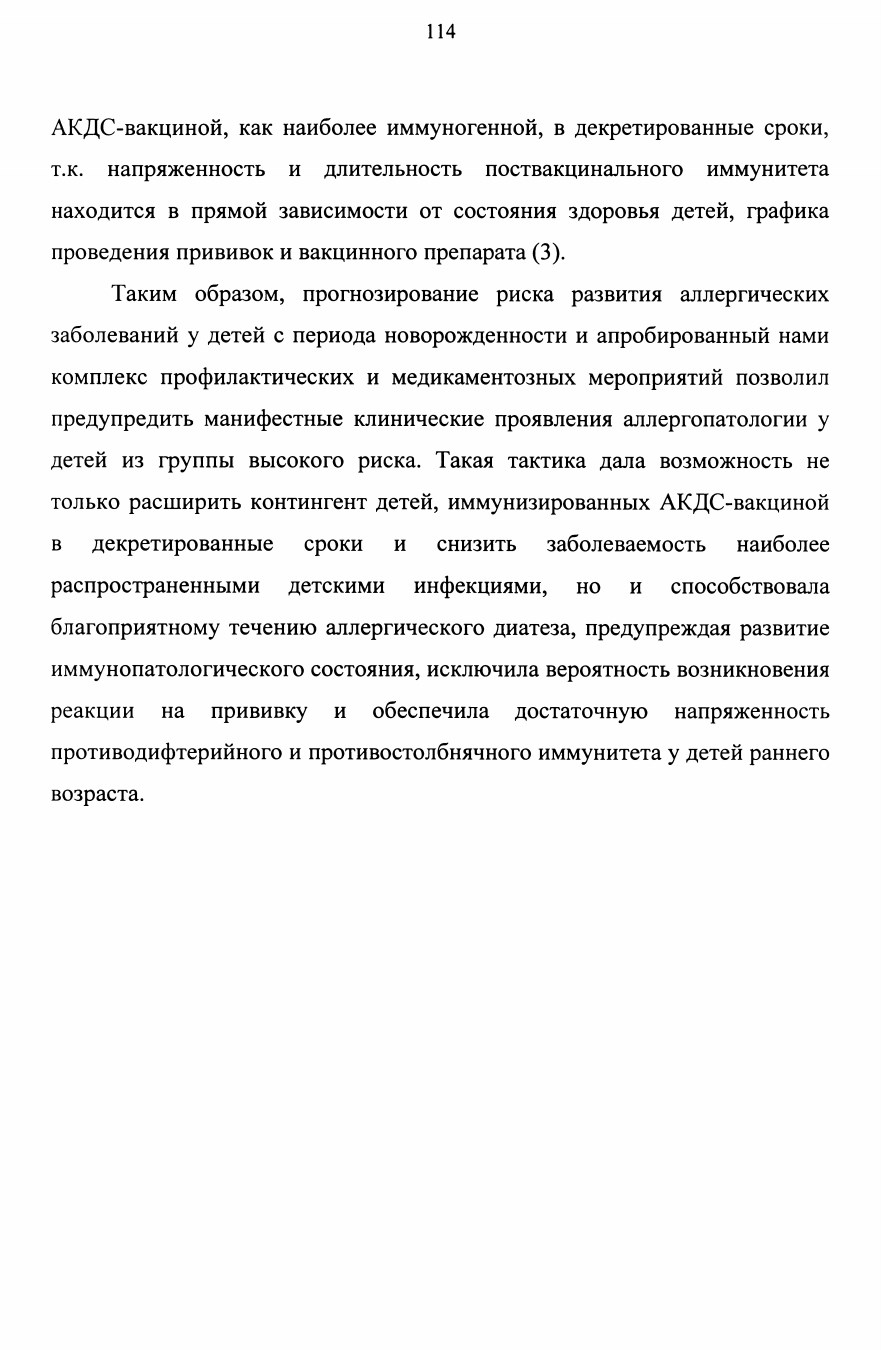 114

АКДС-вакциной, как наиболее иммуногенной, в декретированные сроки, т.к. напряженность и длительность поствакцинального иммунитета находится в прямой зависимости от состояния здоровья детей, графика проведения прививок и вакцинного препарата (3).

Таким образом, прогнозирование риска развития аллергических заболеваний у детей с периода новорожденности и апробированный нами комплекс профилактических и медикаментозных мероприятий позволил предупредить манифестные клинические проявления аллергопатологии у детей из группы высокого риска. Такая тактика дала возможность не только расширить контингент детей, иммунизированных АКДС-вакциной в декретированные сроки и снизить заболеваемость наиболее распространенными детскими инфекциями, но и способствовала благоприятному течению аллергического диатеза, предупреждая развитие иммунопатологического состояния, исключила вероятность возникновения реакции на прививку и обеспечила достаточную напряженность противодифтерийного и противостолбнячного иммунитета у детей раннего возраста.